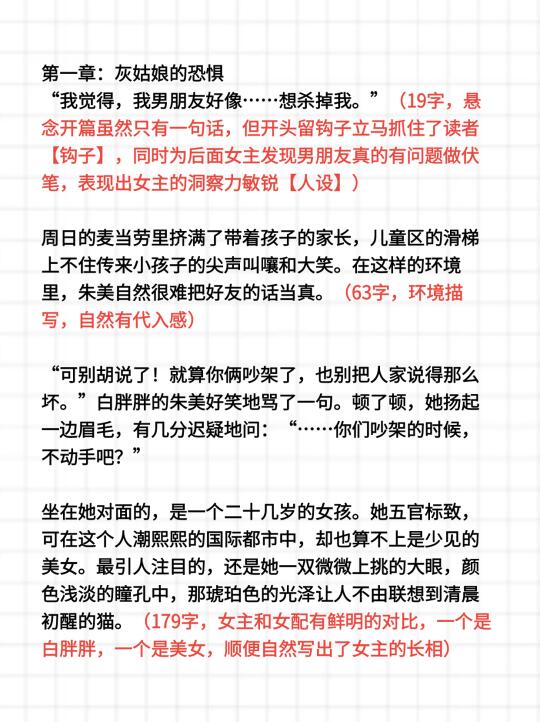 第一章：灰姑娘的恐惧
“我觉得，我男朋友好像……想杀掉我。”（19字，悬念开篇虽然只有一句话，但开头留钩子立马抓住了读者【钩子】，同时为后面女主发现男朋友真的有问题做伏笔，表现出女主的洞察力敏锐【人设】）

周日的麦当劳里挤满了带着孩子的家长，儿童区的滑梯上不住传来小孩子的尖声叫嚷和大笑。在这样的环境里，朱美自然很难把好友的话当真。（63字，环境描写，自然有代入感）

“可别胡说了！就算你俩吵架了，也别把人家说得那么坏。”白胖胖的朱美好笑地骂了一句。顿了顿，她扬起一边眉毛，有几分迟疑地问：“……你们吵架的时候，不动手吧？”

坐在她对面的，是一个二十几岁的女孩。她五官标致，可在这个人潮熙熙的国际都市中，却也算不上是少见的美女。最引人注目的，还是她一双微微上挑的大眼，颜色浅淡的瞳孔中，那琥珀色的光泽让人不由联想到清晨初醒的猫。（179字，女主和女配有鲜明的对比，一个是白胖胖，一个是美女，顺便自然写出了女主的长相）